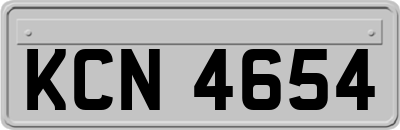 KCN 4654